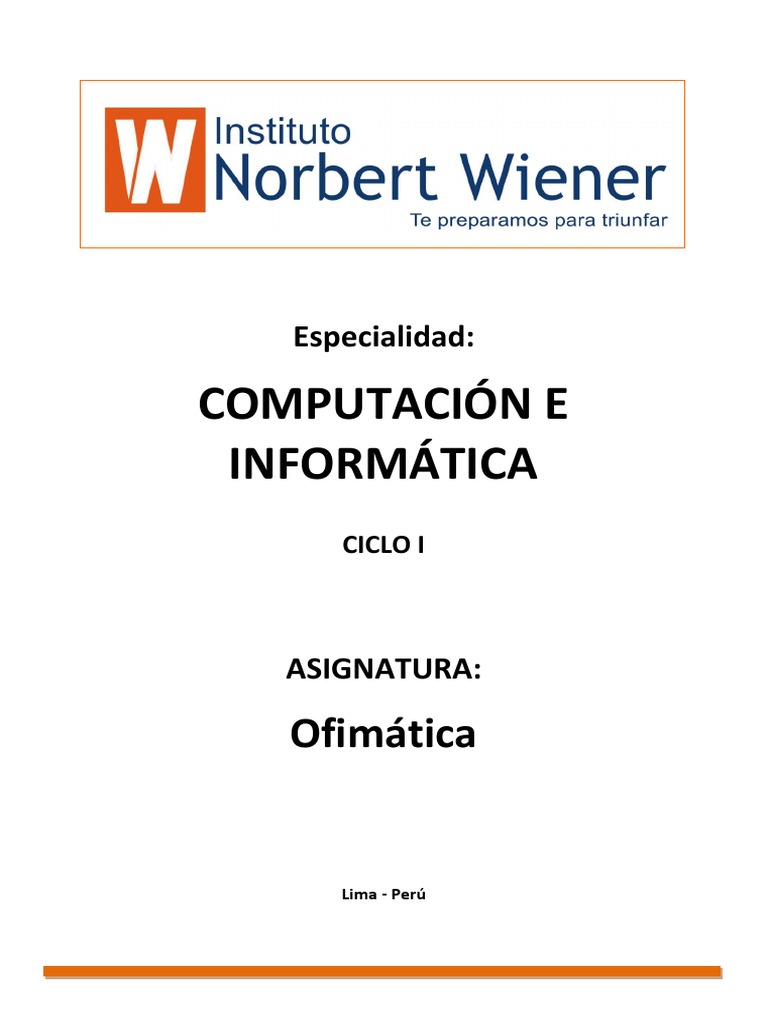 W Instituto
Norbert Wiener
Te preparamos para triunfar

Especialidad:

COMPUTACIÓN E INFORMÁTICA

CICLO I

ASIGNATURA:

Ofimática

Lima - Perú